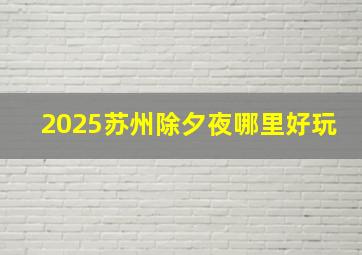 2025苏州除夕夜哪里好玩